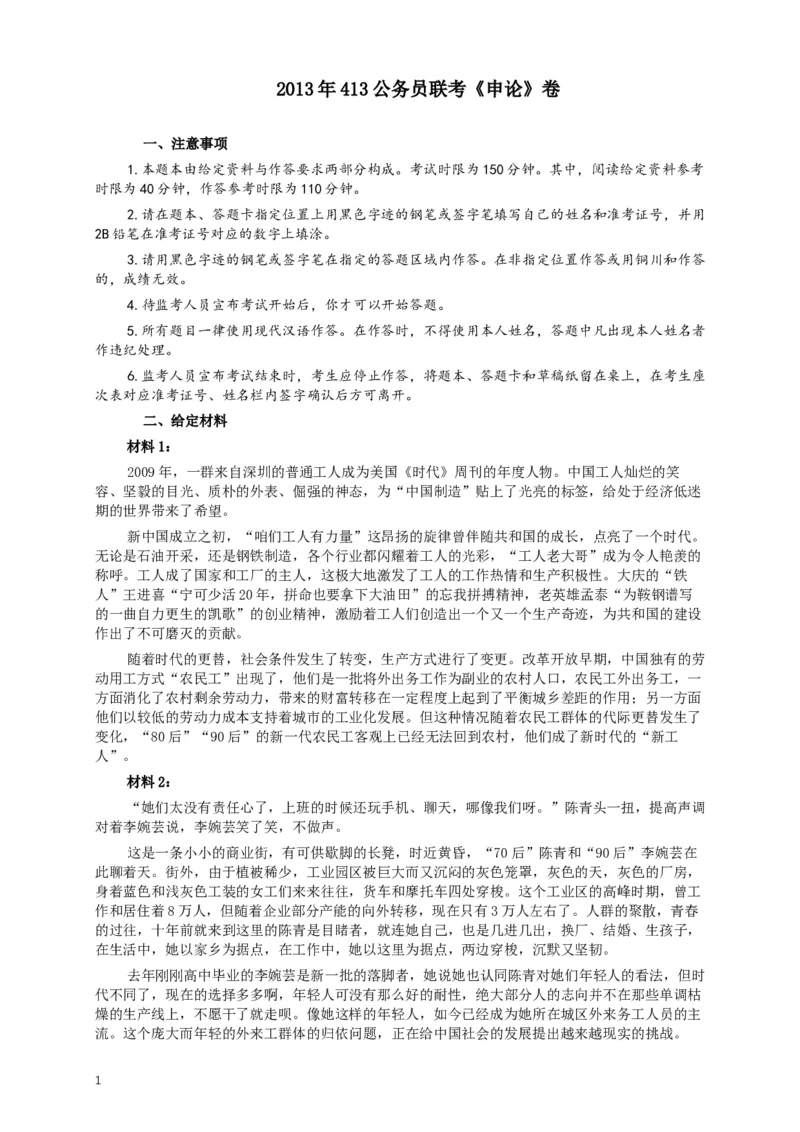 2013年413公务员联考《申论》卷

一、注意事项

1. 本题本由给定资料与作答要求两部分构成。考试时限为150分钟。其中，阅读给定资料参考时限为40分钟，作答参考时限为110分钟。

2. 请在题本、答题卡指定位置上用黑色字迹的钢笔或签字笔填写自己的姓名和准考证号，并用2B铅笔在准考证号对应的数字上填涂。

3. 请用黑色字迹的钢笔或签字笔在指定的答题区域内作答。在非指定位置作答或用铜川和作答的，成绩无效。

4. 待监考人员宣布考试开始后，你才可以开始答题。

5. 所有题目一律使用现代汉语作答。在作答时，不得使用本人姓名，答题中凡出现本人姓名者作违纪处理。

6. 监考人员宣布考试结束时，考生应停止作答，将题本、答题卡和草稿纸留在桌上，在考生座次表对应准考证号、姓名栏内签字确认后方可离开。

二、给定材料

材料1：

2009年，一群来自深圳的普通工人成为美国《时代》周刊的年度人物。中国工人灿烂的笑容、坚毅的目光、质朴的外表、倔强的神态，为“中国制造”贴上了光亮的标签，给处于经济低迷期的世界带来了希望。

新中国成立之初，“咱们工人有力量”这昂扬的旋律曾伴随共和国的成长，点亮了一个时代。无论是石油开采，还是钢铁制造，各个行业都闪耀着工人的光彩，“工人老大哥”成为令人艳羡的称呼。工人成了国家和工厂的主人，这极大地激发了工人的工作热情和生产积极性。大庆的“铁人”王进喜“宁可少活20年，拼命也要拿下大油田”的忘我拼搏精神，老英雄孟泰“为鞍钢谱写的一曲自力更生的凯歌”的创业精神，激励着工人们创造出一个又一个生产奇迹，为共和国的建设作出了不可磨灭的贡献。

随着时代的更替，社会条件发生了转变，生产方式进行了变更。改革开放早期，中国独有的劳动用工方式“农民工”出现了，他们是一批将外出务工作为副业的农村人口，农民工外出务工，一方面消化了农村剩余劳动力，带来的财富转移在一定程度上起到了平衡城乡差距的作用；另一方面他们以较低的劳动力成本支持着城市的工业化发展。但这种情况随着农民工群体的代际更替发生了变化，“80后”“90后”的新一代农民工客观上已经无法回到农村，他们成了新时代的“新工人”。

材料2：

“她们太没有责任心了，上班的时候还玩手机、聊天，哪像我们呀。”陈青头一扭，提高声调对着李婉芸说，李婉芸笑了笑，不做声。

这是一条小小的商业街，有可供歇脚的长凳，时近黄昏，“70后”陈青和“90后”李婉芸在此聊着天。街外，由于植被稀少，工业园区被巨大而又沉闷的灰色笼罩，灰色的天，灰色的厂房，身着蓝色和浅灰色工装的女工们来来往往，货车和摩托车四处穿梭。这个工业区的高峰时期，曾工作和居住着8万人，但随着企业部分产能的向外转移，现在只有3万人左右了。人群的聚散，青春的过往，十年前就来到这里的陈青是目睹者，就连她自己，也是几进几出，换厂、结婚、生孩子，在生活中，她以家乡为据点，在工作中，她以这里为据点，两边穿梭，沉默又坚韧。

去年刚刚高中毕业的李婉芸是新一批的落脚者，她说她也认同陈青对她们年轻人的看法，但时代不同了，现在的选择多多啊，年轻人可没有那么好的耐性，绝大部分人的志向并不在那些单调枯燥的生产线上，不愿干了就走呗。像她这样的年轻人，如今已经成为她所在城区外来务工人员的主流。这个庞大而年轻的外来工群体的归依问题，正在给中国社会的发展提出越来越现实的挑战。

1